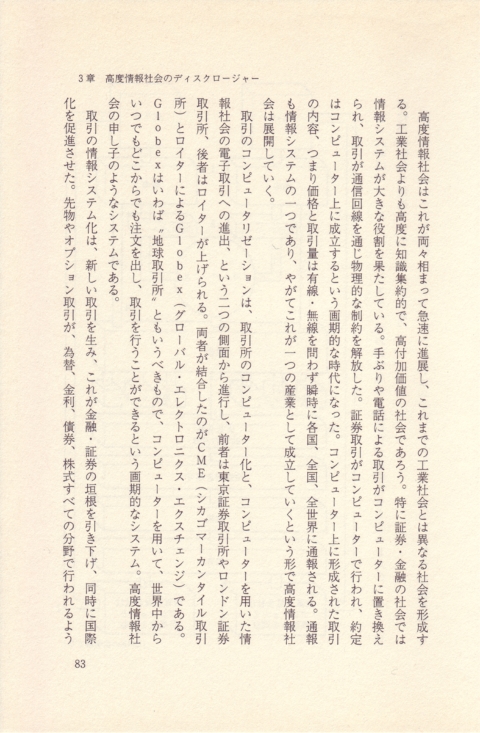 3章　高度情報社会のディスクロージャー

高度情報社会はこれが両々相まって急速に進展し、これまでの工業社会とは異なる社会を形成する。工業社会よりも高度に知識集約的で、高付加価値の社会であろう。特に証券・金融の社会では情報システムが大きな役割を果たしている。手ぶりや電話による取引がコンピューターに置き換えられ、取引が通信回線を通じ物理的な制約を解放した。証券取引がコンピューターで行われ、約定はコンピューター上に成立するという画期的な時代になった。コンピューター上に形成された取引の内容、つまり価格と取引量は有線・無線を問わず瞬時に各国、全国、全世界に通報される。通報も情報システムの一つであり、やがてこれが一つの産業として成立していくという形で高度情報社会は展開していく。

取引のコンピュータリゼーションは、取引所のコンピューター化と、コンピューターを用いた情報社会の電子取引への進出、という二つの側面から進行し、前者は東京証券取引所やロンドン証券取引所、後者はロイターが上げられる。両者が結合したのがCME（シカゴマーカンタイル取引所）とロイターによるGlobex（グローバル・エレクトロニクス・エクスチェンジ）である。Globexはいわば〝地球取引所〟ともいうべきもので、コンピューターを用いて、世界中からいつでもどこからでも注文を出し、取引を行うことができるという画期的なシステム。高度情報社会の申し子のようなシステムである。

取引の情報システム化は、新しい取引を生み、これが金融・証券の垣根を引き下げ、同時に国際化を促進させた。先物やオプション取引が、為替、金利、債券、株式すべての分野で行われるよう

83